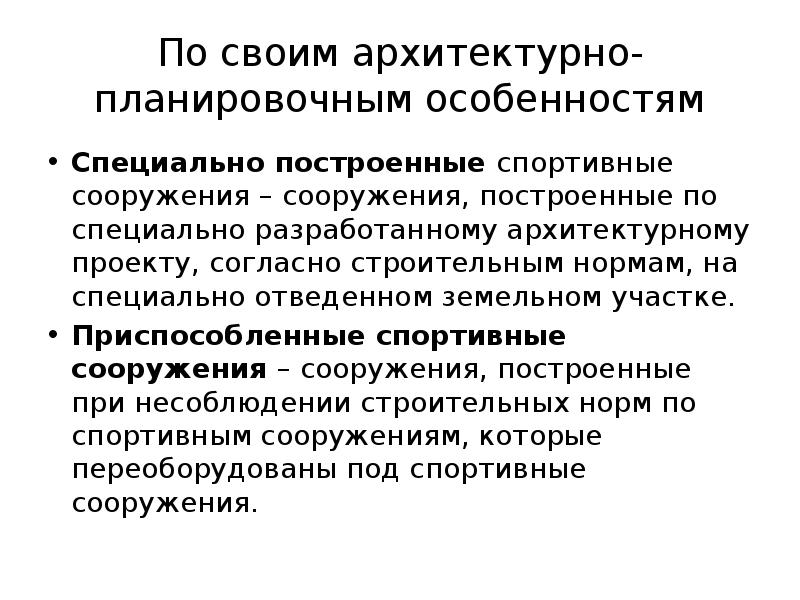 По своим архитектурно-планировочным особенностям

• Специально построенные спортивные сооружения – сооружения, построенные по специально разработанному архитектурному проекту, согласно строительным нормам, на специально отведенном земельном участке.

• Приспособленные спортивные сооружения – сооружения, построенные при несоблюдении строительных норм по спортивным сооружениям, которые переоборудованы под спортивные сооружения.